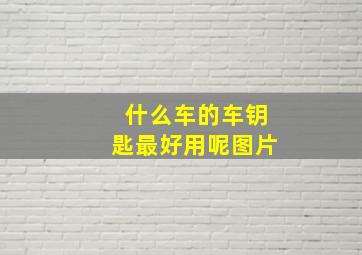 什么车的车钥匙最好用呢图片